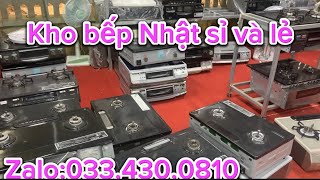 Kho bếp Nhật sỉ và lẻ

Zalo:033.430.0810